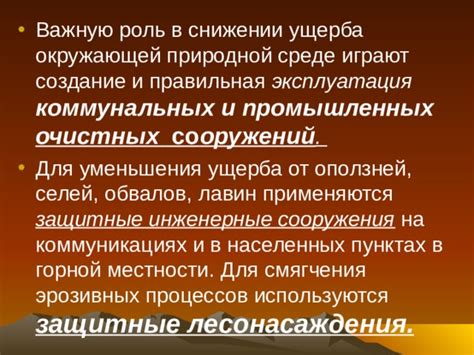 • Важную роль в снижении ущерба окружающей природной среде играют создание и правильная эксплуатация коммунальных и промышленных очистных сооружений.

• Для уменьшения ущерба от оползней, селей, обвалов, лавин применяются защитные инженерные сооружения на коммуникациях и в населенных пунктах в горной местности. Для смягчения эрозивных процессов используются защитные лесонасаждения.